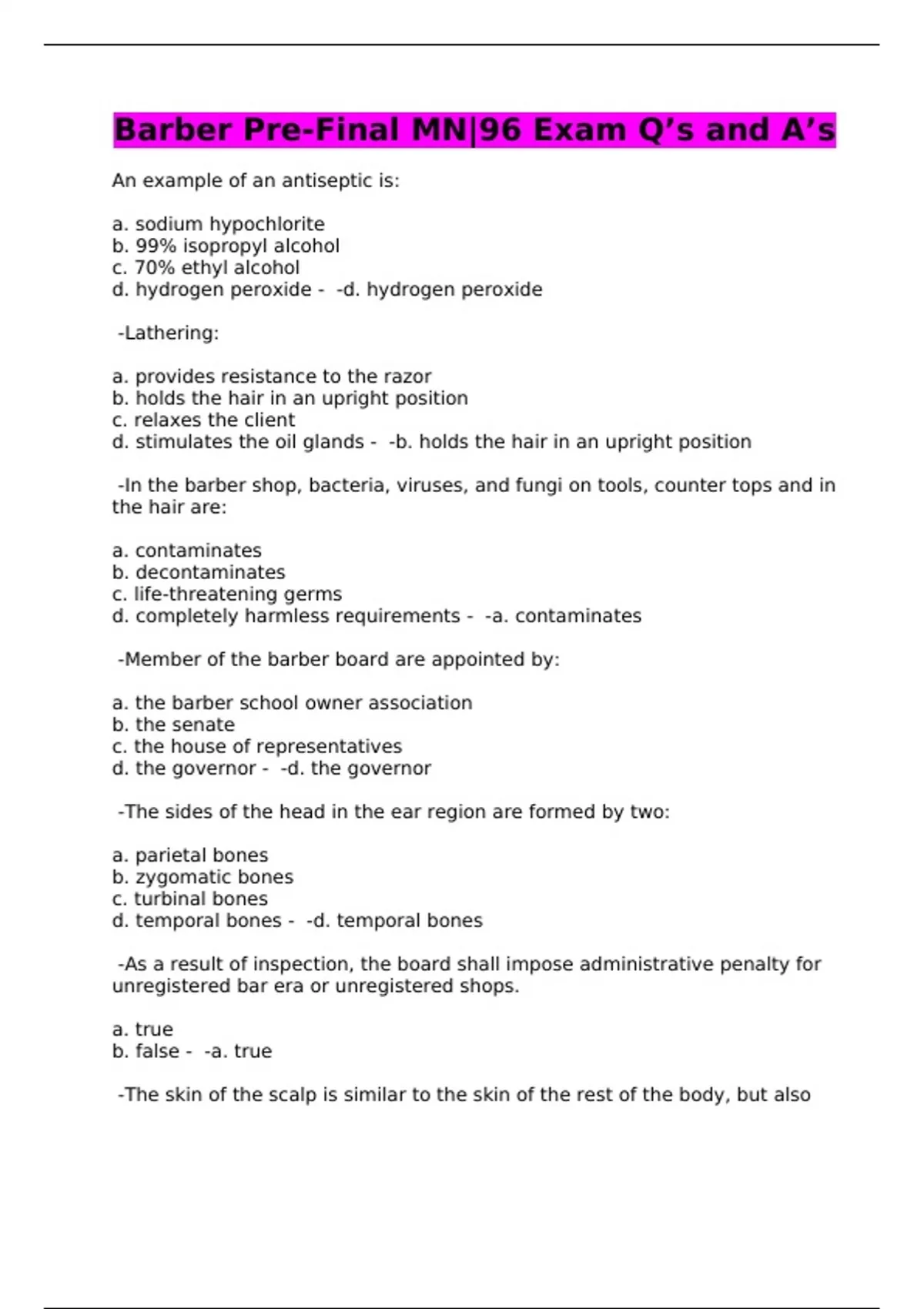 Barber Pre-Final MN|96 Exam Q’s and A’s

An example of an antiseptic is:

a. sodium hypochlorite
b. 99% isopropyl alcohol
c. 70% ethyl alcohol
d. hydrogen peroxide - -d. hydrogen peroxide

-Lathering:

a. provides resistance to the razor
b. holds the hair in an upright position
c. relaxes the client
d. stimulates the oil glands - -b. holds the hair in an upright position

-In the barber shop, bacteria, viruses, and fungi on tools, counter tops and in the hair are:

a. contaminates
b. decontaminates
c. life-threatening germs
d. completely harmless requirements - -a. contaminates

-Member of the barber board are appointed by:

a. the barber school owner association
b. the senate
c. the house of representatives
d. the governor - -d. the governor

-The sides of the head in the ear region are formed by two:

a. parietal bones
b. zygomatic bones
c. turbinal bones
d. temporal bones - -d. temporal bones

-As a result of inspection, the board shall impose administrative penalty for unregistered bar era or unregistered shops.

a. true
b. false - -a. true

-The skin of the scalp is similar to the skin of the rest of the body, but also